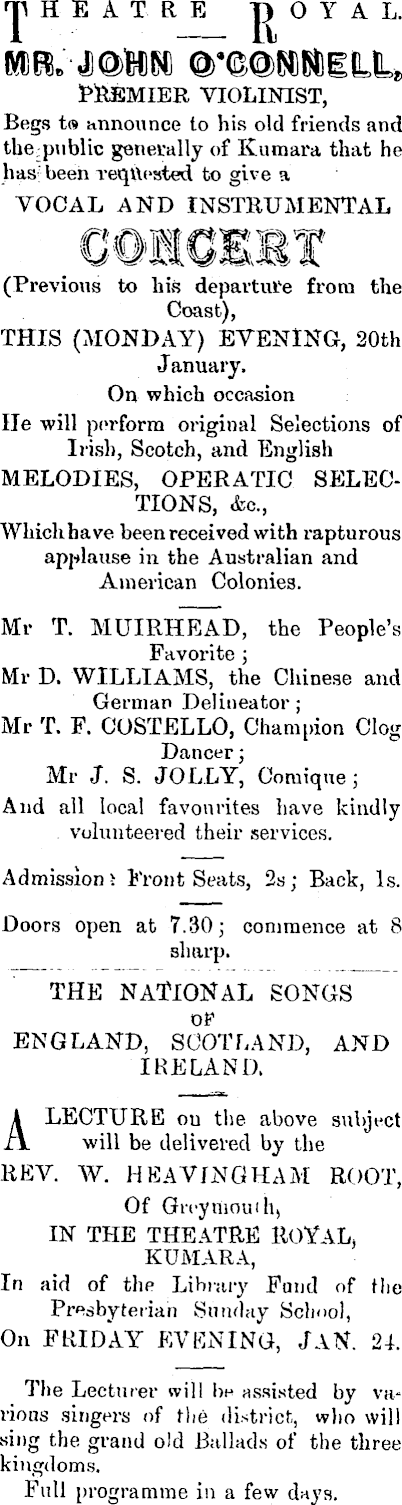 THEATRE ROYAL.

MR. JOHN O'CONNELL,
PREMIER VIOLINIST,

Begs to announce to his old friends and the public generally of Kumara that he has been requested to give a

VOCAL AND INSTRUMENTAL
CONCERT
(Previous to his departure from the Coast),
THIS (MONDAY) EVENING, 20th January.

On which occasion
He will perform original Selections of Irish, Scotch, and English
MELODIES, OPERATIC SELECTIONS, &c.,
Which have been received with rapturous applause in the Australian and American Colonies.

Mr T. MUIRHEAD, the People's Favorite;
Mr D. WILLIAMS, the Chinese and German Delineator;
Mr T. F. COSTELLO, Champion Clog Dancer;
Mr J. S. JOLLY, Comique;
And all local favourites have kindly volunteered their services.

Admission: Front Seats, 2s; Back, 1s.

Doors open at 7.30; commence at 8 sharp.

THE NATIONAL SONGS
OF
ENGLAND, SCOTLAND, AND IRELAND.

A LECTURE on the above subject will be delivered by the
REV. W. HEAVINGHAM ROOT,
Of Greymouth,
IN THE THEATRE ROYAL,
KUMARA,
In aid of the Library Fund of the Presbyterian Sunday School,
On FRIDAY EVENING, JAN. 24.

The Lecturer will be assisted by various singers of the district, who will sing the grand old Ballads of the three kingdoms.
Full programme in a few days.